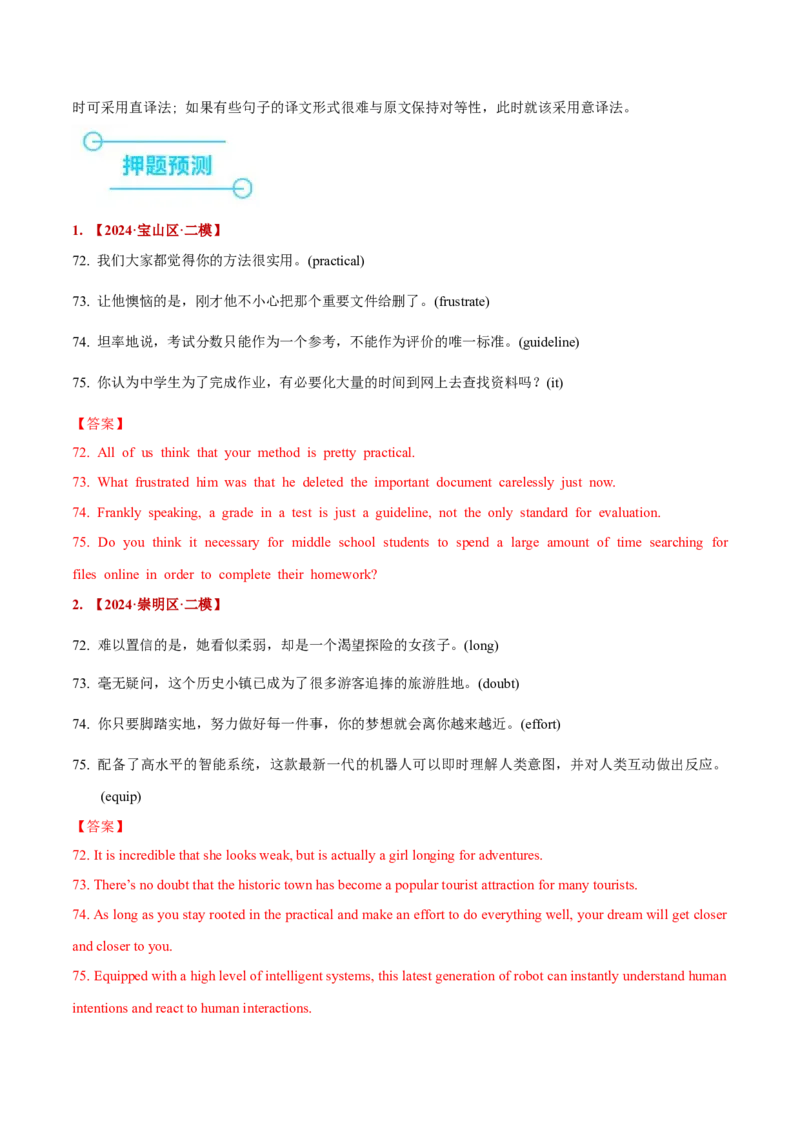 时可采用直译法；如果有些句子的译文形式很难与原文保持对等性，此时就该采用意译法。

押题预测

1. 【2024·宝山区·二模】

72. 我们大家都觉得你的方法很实用。(practical)

73. 让他懊恼的是，刚才他不小心把那个重要文件给删了。(frustrate)

74. 坦率地说，考试分数只能作为一个参考，不能作为评价的唯一标准。(guideline)

75. 你认为中学生为了完成作业，有必要化大量的时间到网上去查找资料吗？(it)

【答案】

72. All of us think that your method is pretty practical.

73. What frustrated him was that he deleted the important document carelessly just now.

74. Frankly speaking, a grade in a test is just a guideline, not the only standard for evaluation.

75. Do you think it necessary for middle school students to spend a large amount of time searching for files online in order to complete their homework?

2. 【2024·崇明区·二模】

72. 难以置信的是，她看似柔弱，却是一个渴望探险的女孩子。(long)

73. 毫无疑问，这个历史小镇已成为了很多游客追捧的旅游胜地。(doubt)

74. 你只要脚踏实地，努力做好每一件事，你的梦想就会离你越来越近。(effort)

75. 配备了高水平的智能系统，这款最新一代的机器人可以即时理解人类意图，并对人类互动做出反应。(equip)

【答案】

72. It is incredible that she looks weak, but is actually a girl longing for adventures.

73. There's no doubt that the historic town has become a popular tourist attraction for many tourists.

74. As long as you stay rooted in the practical and make an effort to do everything well, your dream will get closer and closer to you.

75. Equipped with a high level of intelligent systems, this latest generation of robot can instantly understand human intentions and react to human interactions.